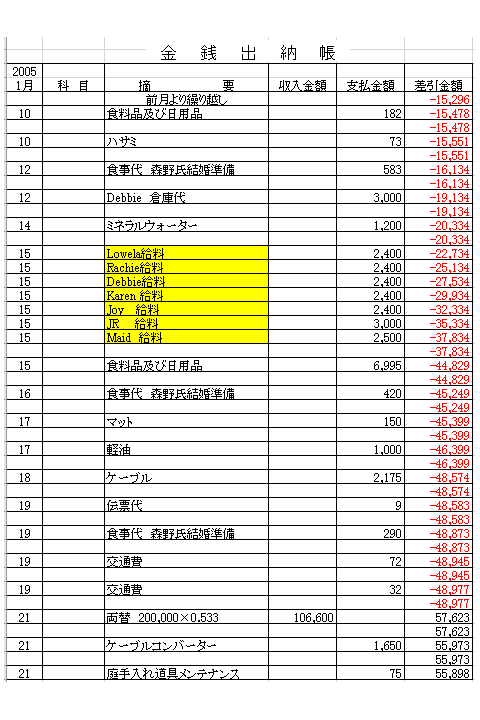 金　銭　出　納　帳

| 2005 1月 | 科　目 | 摘　　　要 | 収入金額 | 支払金額 | 差引金額 |
|---|---|---|---|---|---|
| | | 前月より繰り越し | | | -15,296 |
| 10 | | 食料品及び日用品 | | 182 | -15,478 |
| | | | | | -15,478 |
| 10 | | ハサミ | | 73 | -15,551 |
| | | | | | -15,551 |
| 12 | | 食事代　森野氏結婚準備 | | 583 | -16,134 |
| | | | | | -16,134 |
| 12 | | Debbie　倉庫代 | | 3,000 | -19,134 |
| | | | | | -19,134 |
| 14 | | ミネラルウォーター | | 1,200 | -20,334 |
| | | | | | -20,334 |
| 15 | | Lowela給料 | | 2,400 | -22,734 |
| 15 | | Rachie給料 | | 2,400 | -25,134 |
| 15 | | Debbie給料 | | 2,400 | -27,534 |
| 15 | | Karen 給料 | | 2,400 | -29,934 |
| 15 | | Joy　給料 | | 2,400 | -32,334 |
| 15 | | JR　給料 | | 3,000 | -35,334 |
| 15 | | Maid　給料 | | 2,500 | -37,834 |
| | | | | | -37,834 |
| 15 | | 食料品及び日用品 | | 6,995 | -44,829 |
| | | | | | -44,829 |
| 16 | | 食事代　森野氏結婚準備 | | 420 | -45,249 |
| | | | | | -45,249 |
| 17 | | マット | | 150 | -45,399 |
| | | | | | -45,399 |
| 17 | | 軽油 | | 1,000 | -46,399 |
| | | | | | -46,399 |
| 18 | | ケーブル | | 2,175 | -48,574 |
| | | | | | -48,574 |
| 19 | | 伝票代 | | 9 | -48,583 |
| | | | | | -48,583 |
| 19 | | 食事代　森野氏結婚準備 | | 290 | -48,873 |
| | | | | | -48,873 |
| 19 | | 交通費 | | 72 | -48,945 |
| | | | | | -48,945 |
| 19 | | 交通費 | | 32 | -48,977 |
| | | | | | -48,977 |
| 21 | | 両替　200,000×0.533 | 106,600 | | 57,623 |
| | | | | | 57,623 |
| 21 | | ケーブルコンバーター | | 1,650 | 55,973 |
| | | | | | 55,973 |
| 21 | | 庭手入れ道具メンテナンス | | 75 | 55,898 |